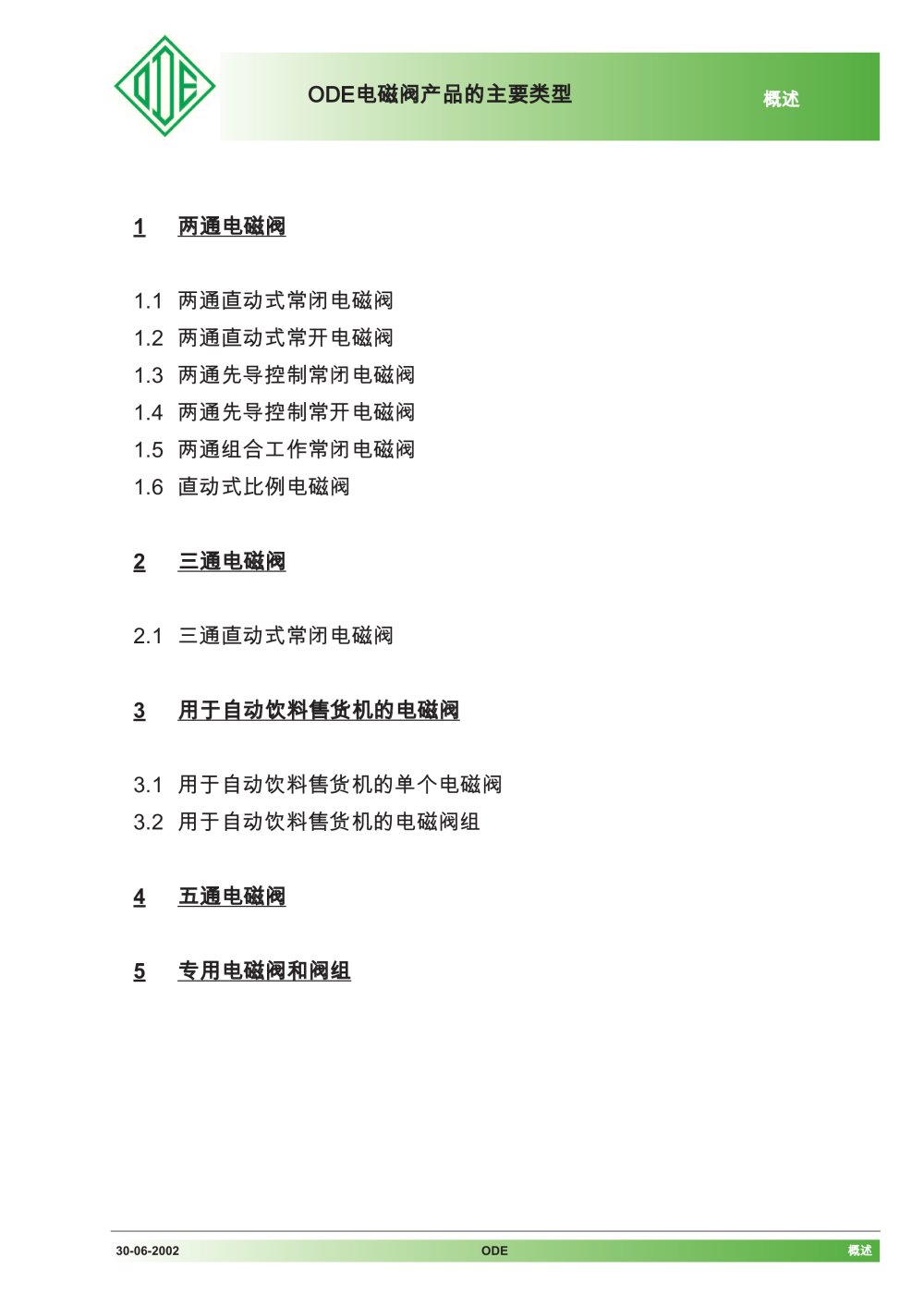 ODE

ODE电磁阀产品的主要类型

概述

1 两通电磁阀

1.1 两通直动式常闭电磁阀
1.2 两通直动式常开电磁阀
1.3 两通先导控制常闭电磁阀
1.4 两通先导控制常开电磁阀
1.5 两通组合工作常闭电磁阀
1.6 直动式比例电磁阀

2 三通电磁阀

2.1 三通直动式常闭电磁阀

3 用于自动饮料售货机的电磁阀

3.1 用于自动饮料售货机的单个电磁阀
3.2 用于自动饮料售货机的电磁阀组

4 五通电磁阀

5 专用电磁阀和阀组

30-06-2002 ODE 概述